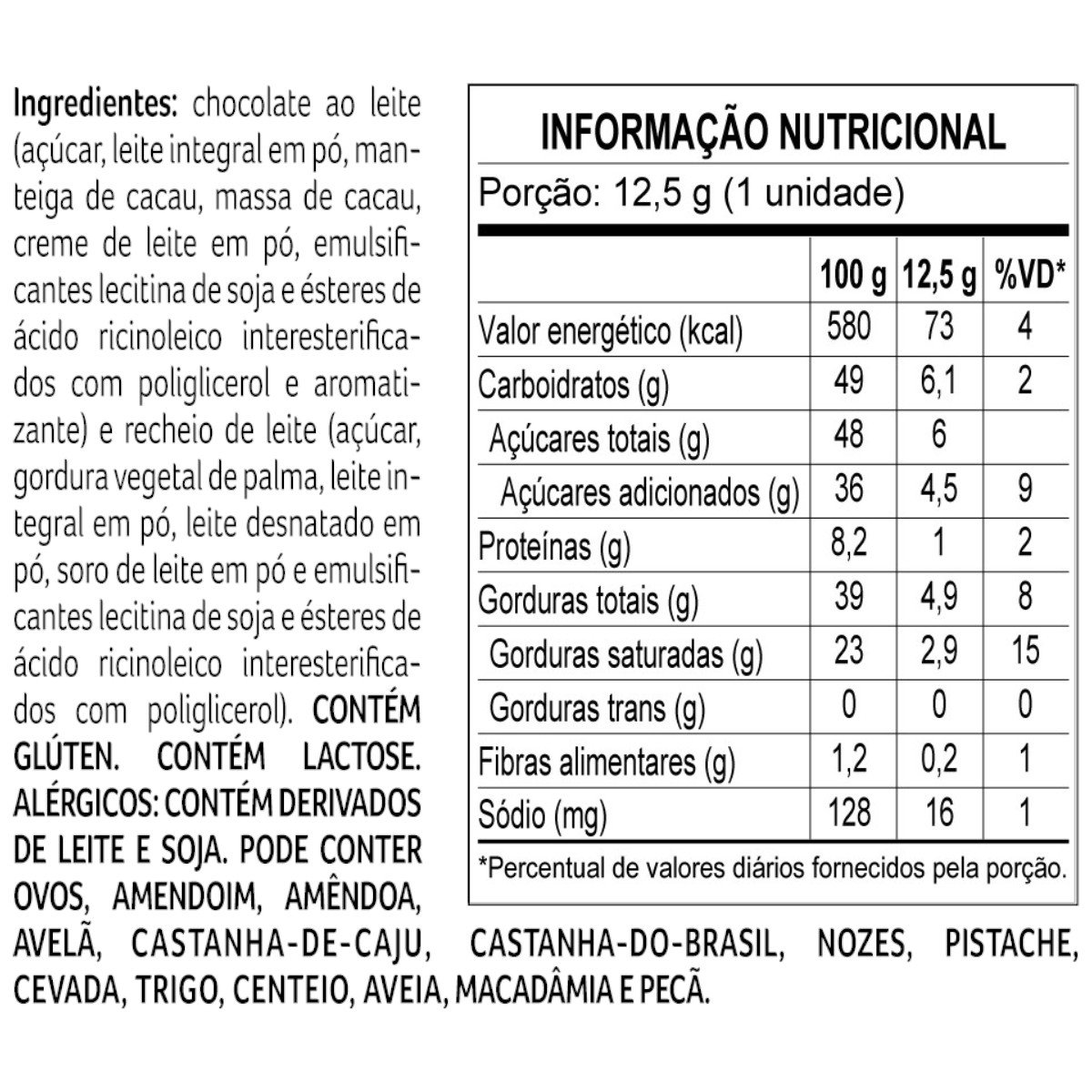 Ingredientes: chocolate ao leite (açúcar, leite integral em pó, manteiga de cacau, massa de cacau, creme de leite em pó, emulsificantes lecitina de soja e ésteres de ácido ricinoleico interesterificados com poliglicerol e aromatizante) e recheio de leite (açúcar, gordura vegetal de palma, leite integral em pó, leite desnatado em pó, soro de leite em pó e emulsificantes lecitina de soja e ésteres de ácido ricinoleico interesterificados com poliglicerol). CONTÉM GLÚTEN. CONTÉM LACTOSE. ALÉRGICOS: CONTÉM DERIVADOS DE LEITE E SOJA. PODE CONTER OVOS, AMENDOIM, AMÊNDOA, AVELÃ, CASTANHA-DE-CAJU, CASTANHA-DO-BRASIL, NOZES, PISTACHE, CEVADA, TRIGO, CENTEIO, AVEIA, MACADÂMIA E PECÃ.

INFORMAÇÃO NUTRICIONAL
Porção: 12,5 g (1 unidade)

| | 100 g | 12,5 g | %VD* |
|---|---|---|---|
| Valor energético (kcal) | 580 | 73 | 4 |
| Carboidratos (g) | 49 | 6,1 | 2 |
| Açúcares totais (g) | 48 | 6 | |
| Açúcares adicionados (g) | 36 | 4,5 | 9 |
| Proteínas (g) | 8,2 | 1 | 2 |
| Gorduras totais (g) | 39 | 4,9 | 8 |
| Gorduras saturadas (g) | 23 | 2,9 | 15 |
| Gorduras trans (g) | 0 | 0 | 0 |
| Fibras alimentares (g) | 1,2 | 0,2 | 1 |
| Sódio (mg) | 128 | 16 | 1 |

*Percentual de valores diários fornecidos pela porção.